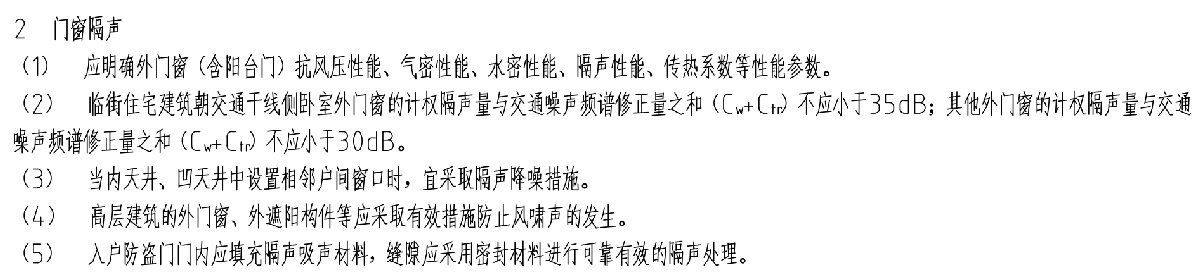 2 门窗隔声

（1） 应明确外门窗（含阳台门）抗风压性能、气密性能、水密性能、隔声性能、传热系数等性能参数。

（2） 临街住宅建筑朝交通干线侧卧室外门窗的计权隔声量与交通噪声频谱修正量之和（$C_w+C_{tr}$）不应小于35dB；其他外门窗的计权隔声量与交通噪声频谱修正量之和（$C_w+C_{tr}$）不应小于30dB。

（3） 当内天井、凹天井中设置相邻户间窗口时，宜采取隔声降噪措施。

（4） 高层建筑的外门窗、外遮阳构件等应采取有效措施防止风啸声的发生。

（5） 入户防盗门门内应填充隔声吸声材料，缝隙应采用密封材料进行可靠有效的隔声处理。